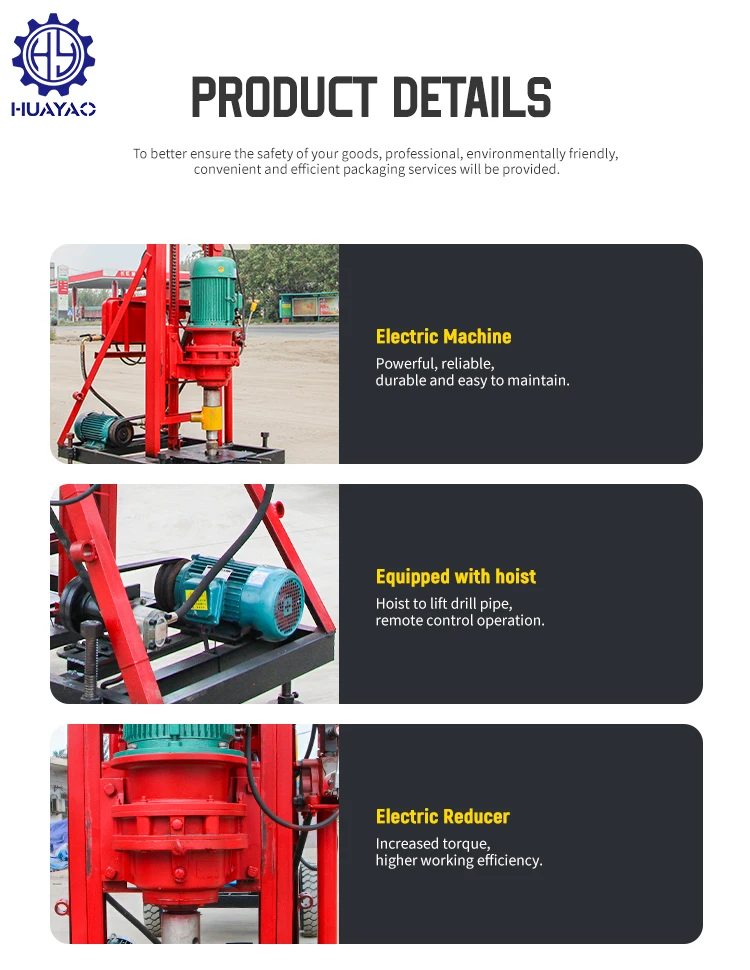 HUAYAO

PRODUCT DETAILS

To better ensure the safety of your goods, professional, environmentally friendly, convenient and efficient packaging services will be provided.

Electric Machine

Powerful, reliable,
durable and easy to maintain.

Equipped with hoist

Hoist to lift drill pipe,
remote control operation.

Electric Reducer

Increased torque,
higher working efficiency.